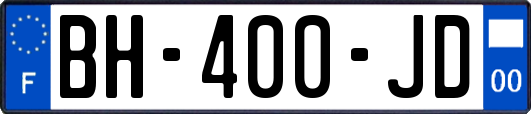 F
BH-400-JD
00